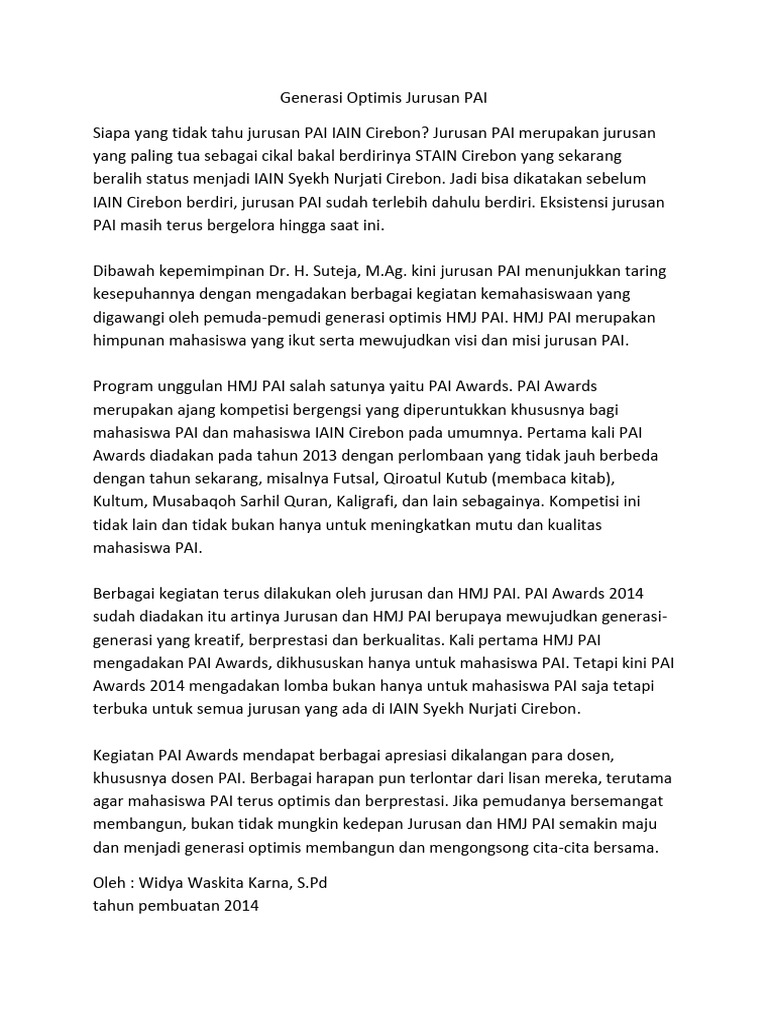 Generasi Optimis Jurusan PAI

Siapa yang tidak tahu jurusan PAI IAIN Cirebon? Jurusan PAI merupakan jurusan yang paling tua sebagai cikal bakal berdirinya STAIN Cirebon yang sekarang beralih status menjadi IAIN Syekh Nurjati Cirebon. Jadi bisa dikatakan sebelum IAIN Cirebon berdiri, jurusan PAI sudah terlebih dahulu berdiri. Eksistensi jurusan PAI masih terus bergelora hingga saat ini.

Dibawah kepemimpinan Dr. H. Suteja, M.Ag. kini jurusan PAI menunjukkan taring kesepuhannya dengan mengadakan berbagai kegiatan kemahasiswaan yang digawangi oleh pemuda-pemudi generasi optimis HMJ PAI. HMJ PAI merupakan himpunan mahasiswa yang ikut serta mewujudkan visi dan misi jurusan PAI.

Program unggulan HMJ PAI salah satunya yaitu PAI Awards. PAI Awards merupakan ajang kompetisi bergengsi yang diperuntukkan khususnya bagi mahasiswa PAI dan mahasiswa IAIN Cirebon pada umumnya. Pertama kali PAI Awards diadakan pada tahun 2013 dengan perlombaan yang tidak jauh berbeda dengan tahun sekarang, misalnya Futsal, Qiroatul Kutub (membaca kitab), Kultum, Musabaqoh Sarhil Quran, Kaligrafi, dan lain sebagainya. Kompetisi ini tidak lain dan tidak bukan hanya untuk meningkatkan mutu dan kualitas mahasiswa PAI.

Berbagai kegiatan terus dilakukan oleh jurusan dan HMJ PAI. PAI Awards 2014 sudah diadakan itu artinya Jurusan dan HMJ PAI berupaya mewujudkan generasi-generasi yang kreatif, berprestasi dan berkualitas. Kali pertama HMJ PAI mengadakan PAI Awards, dikhususkan hanya untuk mahasiswa PAI. Tetapi kini PAI Awards 2014 mengadakan lomba bukan hanya untuk mahasiswa PAI saja tetapi terbuka untuk semua jurusan yang ada di IAIN Syekh Nurjati Cirebon.

Kegiatan PAI Awards mendapat berbagai apresiasi dikalangan para dosen, khususnya dosen PAI. Berbagai harapan pun terlontar dari lisan mereka, terutama agar mahasiswa PAI terus optimis dan berprestasi. Jika pemudanya bersemangat membangun, bukan tidak mungkin kedepan Jurusan dan HMJ PAI semakin maju dan menjadi generasi optimis membangun dan mengongsong cita-cita bersama.

Oleh : Widya Waskita Karna, S.Pd
tahun pembuatan 2014